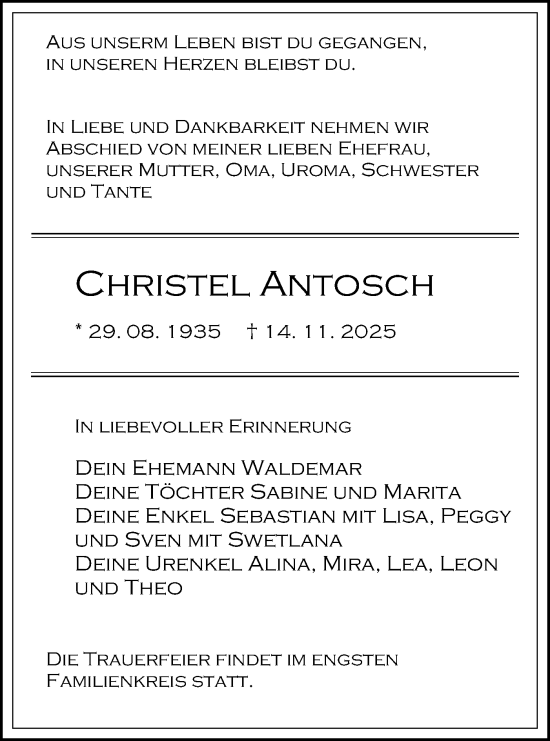 Aus unserm Leben bist du gegangen, in unseren Herzen bleibst du.

In Liebe und Dankbarkeit nehmen wir Abschied von meiner lieben Ehefrau, unserer Mutter, Oma, Uroma, Schwester und Tante

Christel Antosch

* 29. 08. 1935   † 14. 11. 2025

In liebevoller Erinnerung

Dein Ehemann Waldemar
Deine Töchter Sabine und Marita
Deine Enkel Sebastian mit Lisa, Peggy und Sven mit Swetlana
Deine Urenkel Alina, Mira, Lea, Leon und Theo

Die Trauerfeier findet im engsten Familienkreis statt.